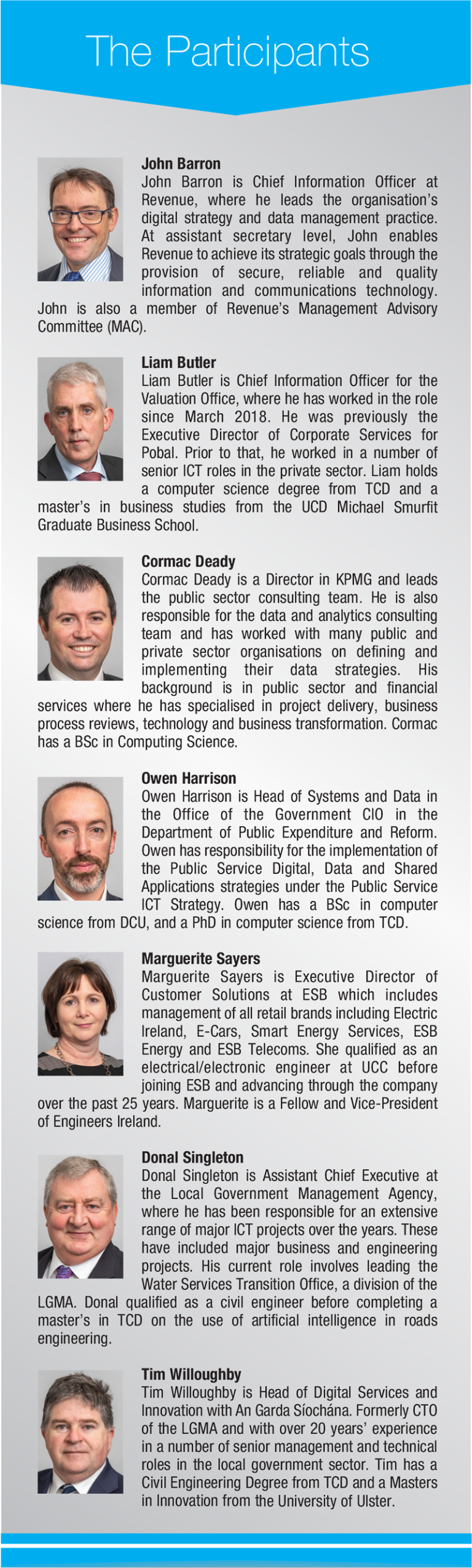 The Participants

John Barron
John Barron is Chief Information Officer at Revenue, where he leads the organisation's digital strategy and data management practice. At assistant secretary level, John enables Revenue to achieve its strategic goals through the provision of secure, reliable and quality information and communications technology. John is also a member of Revenue's Management Advisory Committee (MAC).

Liam Butler
Liam Butler is Chief Information Officer for the Valuation Office, where he has worked in the role since March 2018. He was previously the Executive Director of Corporate Services for Pobal. Prior to that, he worked in a number of senior ICT roles in the private sector. Liam holds a computer science degree from TCD and a master's in business studies from the UCD Michael Smurfit Graduate Business School.

Cormac Deady
Cormac Deady is a Director in KPMG and leads the public sector consulting team. He is also responsible for the data and analytics consulting team and has worked with many public and private sector organisations on defining and implementing their data strategies. His background is in public sector and financial services where he has specialised in project delivery, business process reviews, technology and business transformation. Cormac has a BSc in Computing Science.

Owen Harrison
Owen Harrison is Head of Systems and Data in the Office of the Government CIO in the Department of Public Expenditure and Reform. Owen has responsibility for the implementation of the Public Service Digital, Data and Shared Applications strategies under the Public Service ICT Strategy. Owen has a BSc in computer science from DCU, and a PhD in computer science from TCD.

Marguerite Sayers
Marguerite Sayers is Executive Director of Customer Solutions at ESB which includes management of all retail brands including Electric Ireland, E-Cars, Smart Energy Services, ESB Energy and ESB Telecoms. She qualified as an electrical/electronic engineer at UCC before joining ESB and advancing through the company over the past 25 years. Marguerite is a Fellow and Vice-President of Engineers Ireland.

Donal Singleton
Donal Singleton is Assistant Chief Executive at the Local Government Management Agency, where he has been responsible for an extensive range of major ICT projects over the years. These have included major business and engineering projects. His current role involves leading the Water Services Transition Office, a division of the LGMA. Donal qualified as a civil engineer before completing a master's in TCD on the use of artificial intelligence in roads engineering.

Tim Willoughby
Tim Willoughby is Head of Digital Services and Innovation with An Garda Síochána. Formerly CTO of the LGMA and with over 20 years' experience in a number of senior management and technical roles in the local government sector. Tim has a Civil Engineering Degree from TCD and a Masters in Innovation from the University of Ulster.